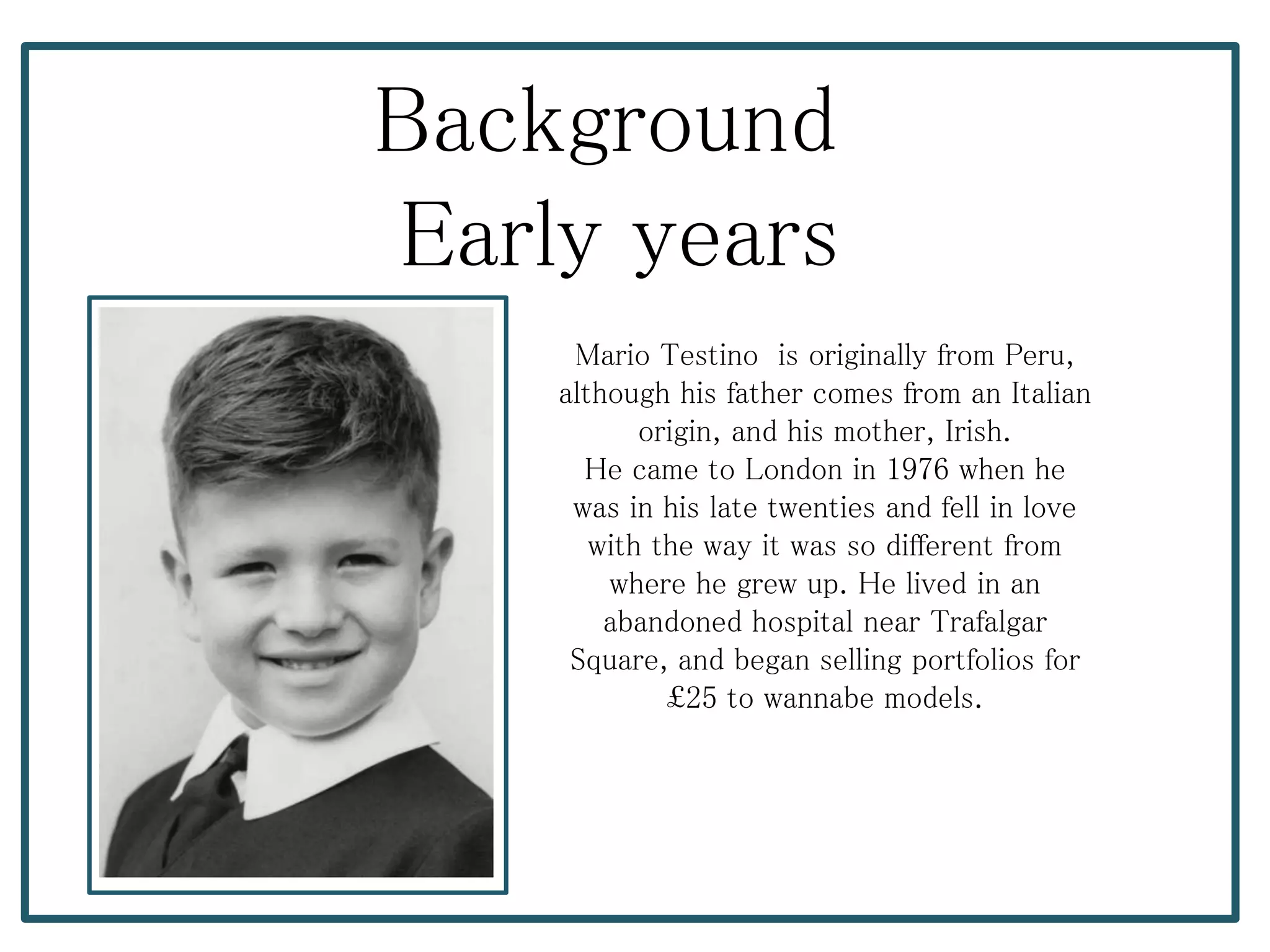 Background
Early years

Mario Testino  is originally from Peru, although his father comes from an Italian origin, and his mother, Irish.
He came to London in 1976 when he was in his late twenties and fell in love with the way it was so different from where he grew up. He lived in an abandoned hospital near Trafalgar Square, and began selling portfolios for £25 to wannabe models.